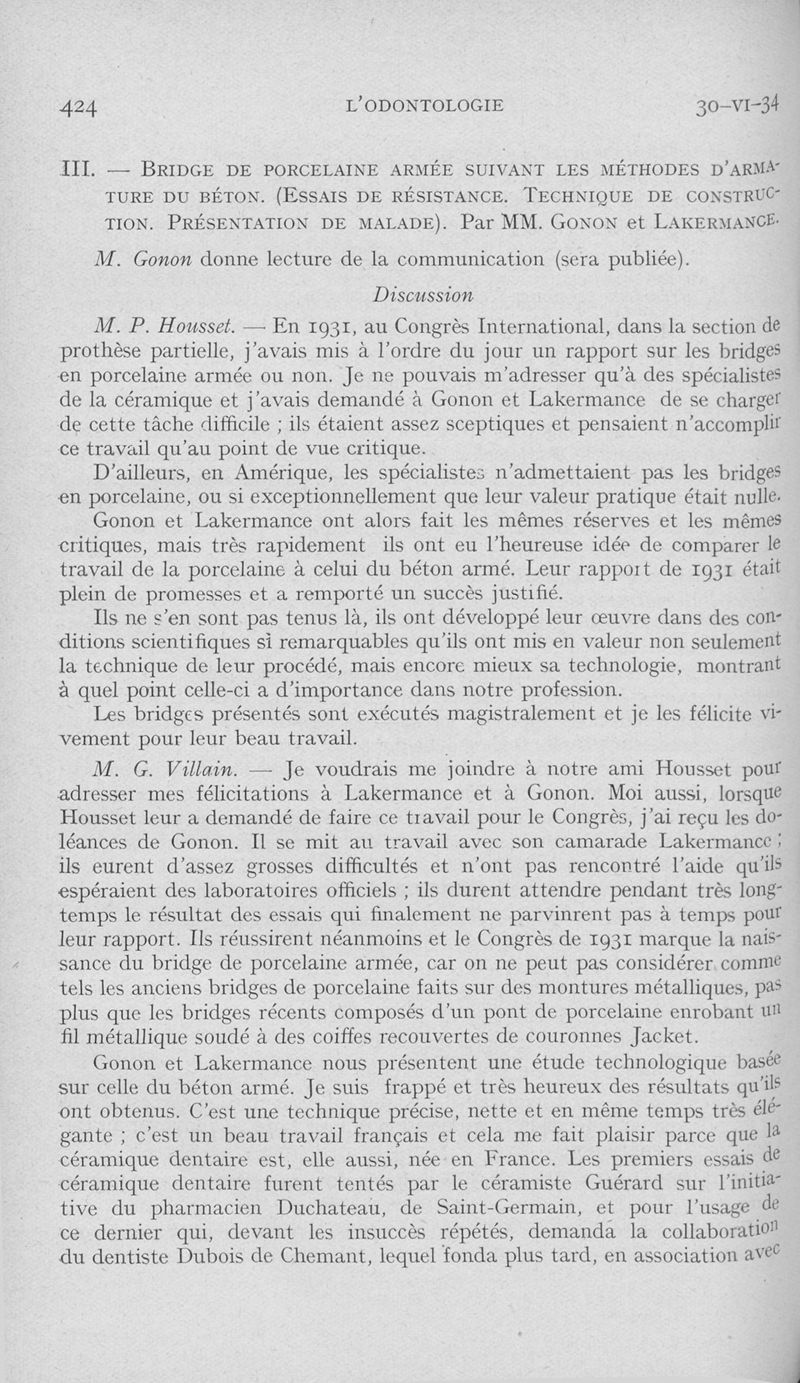 424 L'ODONTOLOGIE 30-VI-34

III. — BRIDGE DE PORCELAINE ARMÉE SUIVANT LES MÉTHODES D'ARMATURE DU BÉTON. (ESSAIS DE RÉSISTANCE. TECHNIQUE DE CONSTRUCTION. PRÉSENTATION DE MALADE). Par MM. GONON et LAKERMANCE.

M. Gonon donne lecture de la communication (sera publiée).

Discussion

M. P. Housset. — En 1931, au Congrès International, dans la section de prothèse partielle, j'avais mis à l'ordre du jour un rapport sur les bridges en porcelaine armée ou non. Je ne pouvais m'adresser qu'à des spécialistes de la céramique et j'avais demandé à Gonon et Lakermance de se charger de cette tâche difficile ; ils étaient assez sceptiques et pensaient n'accomplir ce travail qu'au point de vue critique.

D'ailleurs, en Amérique, les spécialistes n'admettaient pas les bridges en porcelaine, ou si exceptionnellement que leur valeur pratique était nulle.

Gonon et Lakermance ont alors fait les mêmes réserves et les mêmes critiques, mais très rapidement ils ont eu l'heureuse idée de comparer le travail de la porcelaine à celui du béton armé. Leur rapport de 1931 était plein de promesses et a remporté un succès justifié.

Ils ne s'en sont pas tenus là, ils ont développé leur œuvre dans des conditions scientifiques si remarquables qu'ils ont mis en valeur non seulement la technique de leur procédé, mais encore mieux sa technologie, montrant à quel point celle-ci a d'importance dans notre profession.

Les bridges présentés sont exécutés magistralement et je les félicite vivement pour leur beau travail.

M. G. Villain. — Je voudrais me joindre à notre ami Housset pour adresser mes félicitations à Lakermance et à Gonon. Moi aussi, lorsque Housset leur a demandé de faire ce travail pour le Congrès, j'ai reçu les doléances de Gonon. Il se mit au travail avec son camarade Lakermance ; ils eurent d'assez grosses difficultés et n'ont pas rencontré l'aide qu'ils espéraient des laboratoires officiels ; ils durent attendre pendant très longtemps le résultat des essais qui finalement ne parvinrent pas à temps pour leur rapport. Ils réussirent néanmoins et le Congrès de 1931 marque la naissance du bridge de porcelaine armée, car on ne peut pas considérer comme tels les anciens bridges de porcelaine faits sur des montures métalliques, pas plus que les bridges récents composés d'un pont de porcelaine enrobant un fil métallique soudé à des coiffes recouvertes de couronnes Jacket.

Gonon et Lakermance nous présentent une étude technologique basée sur celle du béton armé. Je suis frappé et très heureux des résultats qu'ils ont obtenus. C'est une technique précise, nette et en même temps très élégante ; c'est un beau travail français et cela me fait plaisir parce que la céramique dentaire est, elle aussi, née en France. Les premiers essais de céramique dentaire furent tentés par le céramiste Guérard sur l'initiative du pharmacien Duchateau, de Saint-Germain, et pour l'usage de ce dernier qui, devant les insuccès répétés, demanda la collaboration du dentiste Dubois de Chemant, lequel fonda plus tard, en association avec